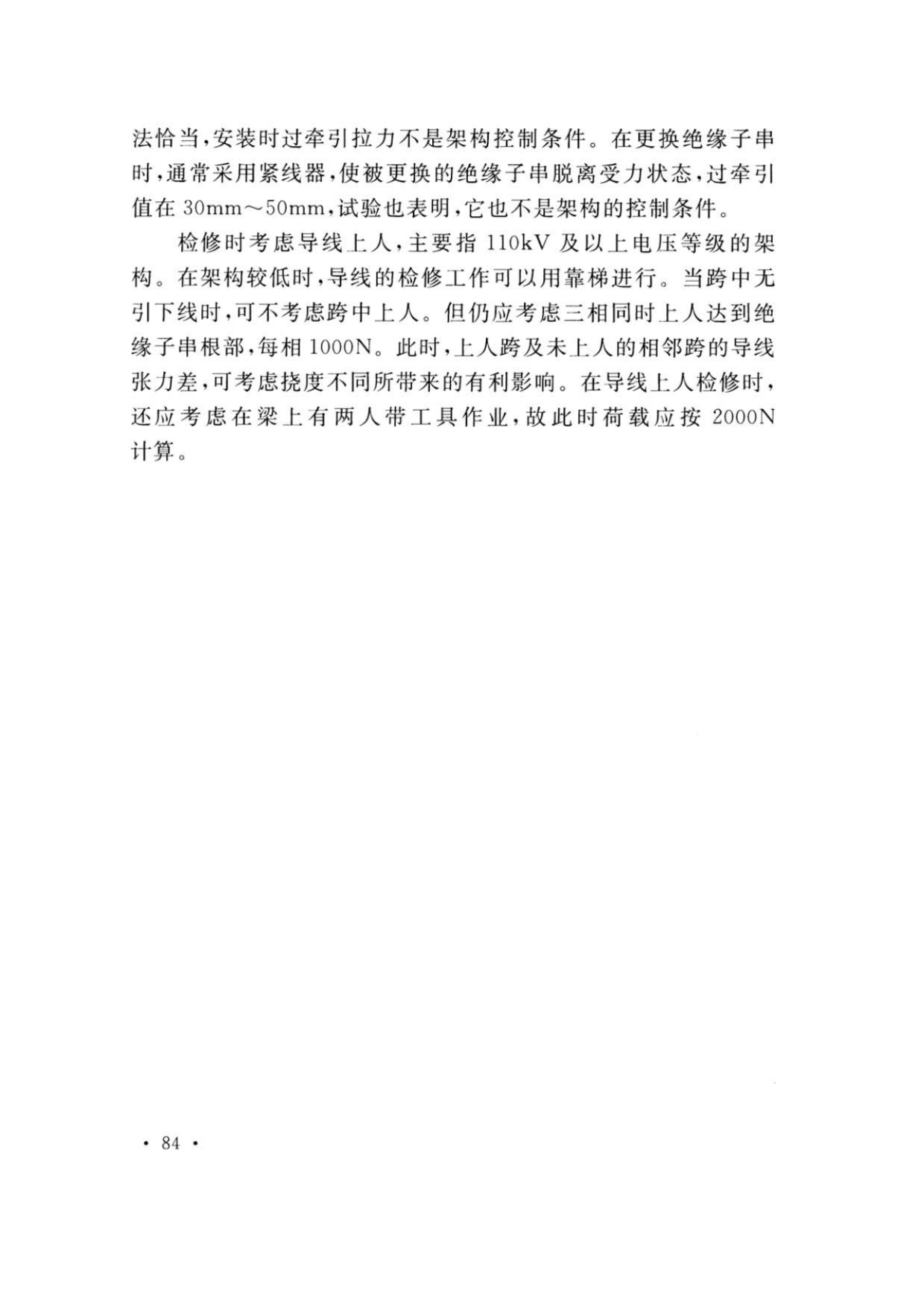 法恰当,安装时过牵引拉力不是架构控制条件。在更换绝缘子串时,通常采用紧线器,使被更换的绝缘子串脱离受力状态,过牵引值在30mm～50mm,试验也表明,它也不是架构的控制条件。

检修时考虑导线上人,主要指110kV及以上电压等级的架构。在架构较低时,导线的检修工作可以用靠梯进行。当跨中无引下线时,可不考虑跨中上人。但仍应考虑三相同时上人达到绝缘子串根部,每相1000N。此时,上人跨及未上人的相邻跨的导线张力差,可考虑挠度不同所带来的有利影响。在导线上人检修时,还应考虑在梁上有两人带工具作业,故此时荷载应按2000N计算。

• 84 •